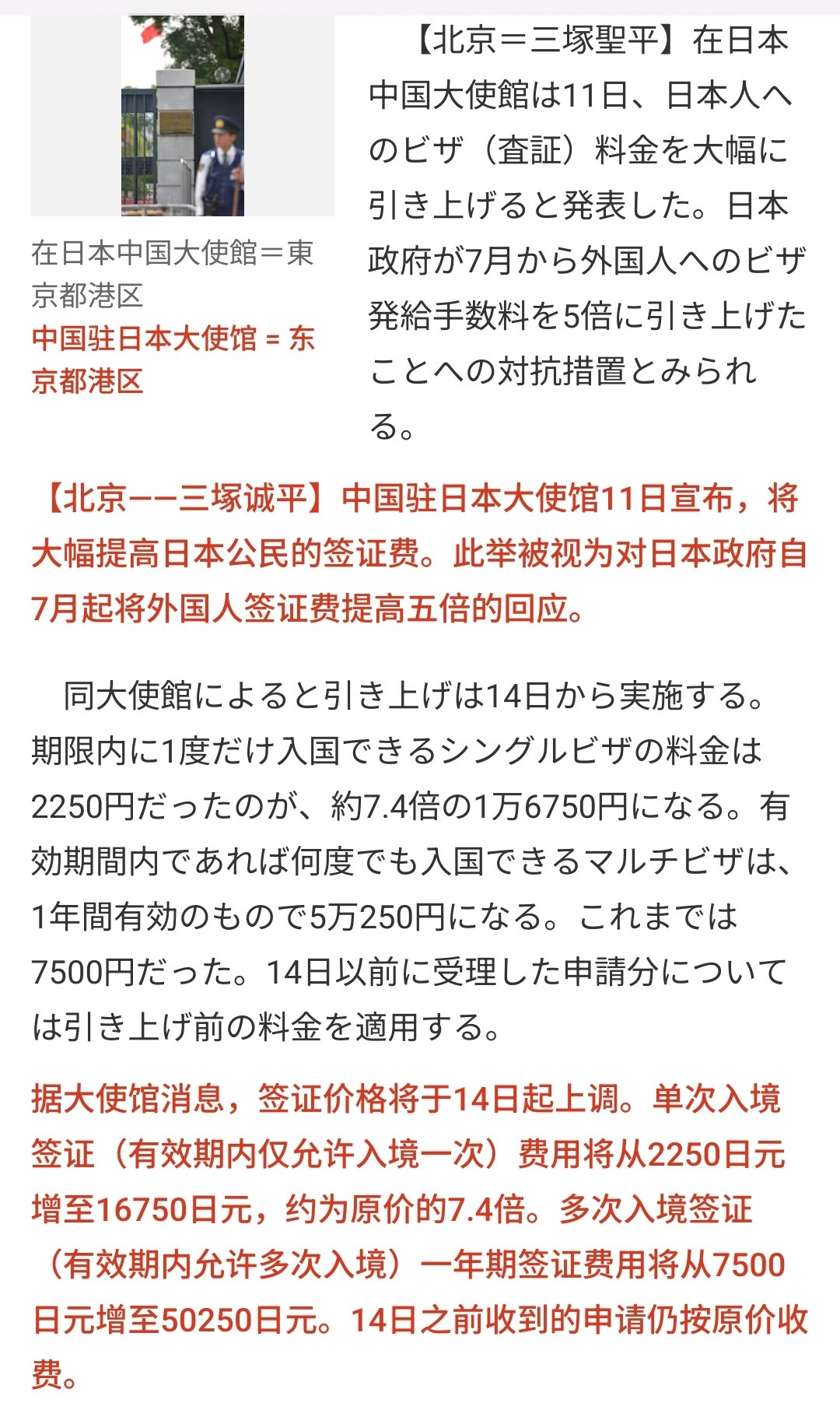 在日本中国大使館＝東京都港区
中国驻日本大使馆 = 东京都港区

【北京＝三塚聖平】在日本中国大使館は11日、日本人へのビザ（査証）料金を大幅に引き上げると発表した。日本政府が7月から外国人へのビザ発給手数料を5倍に引き上げたことへの対抗措置とみられる。

【北京——三塚诚平】中国驻日本大使馆11日宣布，将大幅提高日本公民的签证费。此举被视为对日本政府自7月起将外国人签证费提高五倍的回应。

同大使館によると引き上げは14日から実施する。期限内に1度だけ入国できるシングルビザの料金は2250円だったのが、約7.4倍の1万6750円になる。有効期間内であれば何度でも入国できるマルチビザは、1年間有効のもので5万250円になる。これまでは7500円だった。14日以前に受理した申請分については引き上げ前の料金を適用する。

据大使馆消息，签证价格将于14日起上调。单次入境签证（有效期内仅允许入境一次）费用将从2250日元增至16750日元，约为原价的7.4倍。多次入境签证（有效期内允许多次入境）一年期签证费用将从7500日元增至50250日元。14日之前收到的申请仍按原价收费。